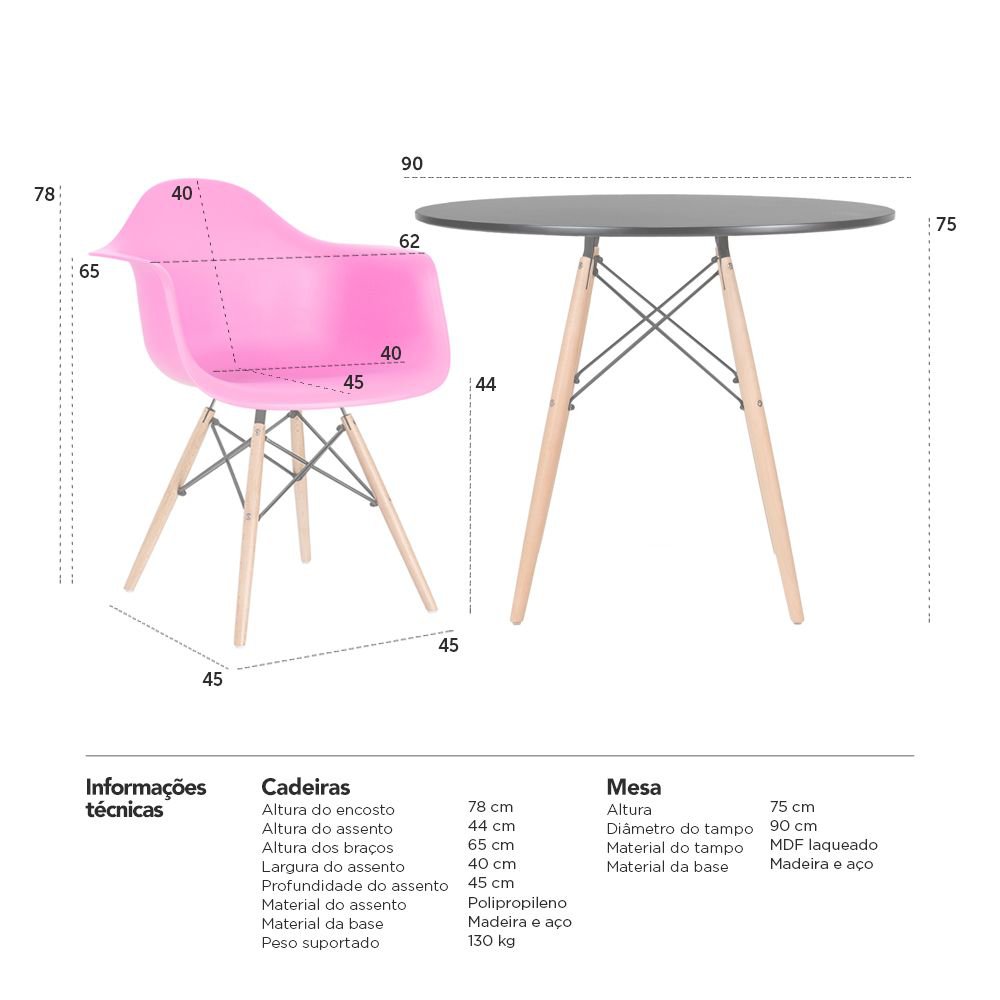 78

40

62

65

40

45

44

45

45

90

75

Informações técnicas

Cadeiras

| | |
|---|---|
| Altura do encosto | 78 cm |
| Altura do assento | 44 cm |
| Altura dos braços | 65 cm |
| Largura do assento | 40 cm |
| Profundidade do assento | 45 cm |
| Material do assento | Polipropileno |
| Material da base | Madeira e aço |
| Peso suportado | 130 kg |

Mesa

| | |
|---|---|
| Altura | 75 cm |
| Diâmetro do tampo | 90 cm |
| Material do tampo | MDF laqueado |
| Material da base | Madeira e aço |